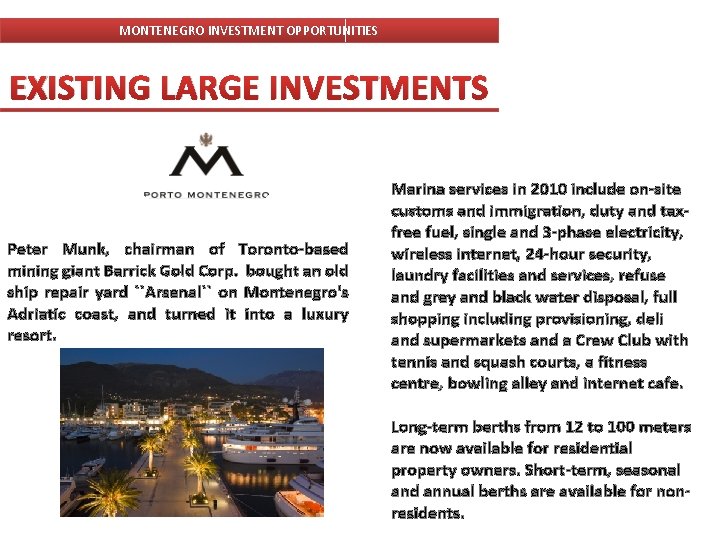 MONTENEGRO INVESTMENT OPPORTUNITIES

EXISTING LARGE INVESTMENTS

PORTO MONTENEGRO

Peter Munk, chairman of Toronto-based mining giant Barrick Gold Corp. bought an old ship repair yard ``Arsenal`` on Montenegro's Adriatic coast, and turned it into a luxury resort.

Marina services in 2010 include on-site customs and immigration, duty and tax-free fuel, single and 3-phase electricity, wireless internet, 24-hour security, laundry facilities and services, refuse and grey and black water disposal, full shopping including provisioning, deli and supermarkets and a Crew Club with tennis and squash courts, a fitness centre, bowling alley and internet cafe.

Long-term berths from 12 to 100 meters are now available for residential property owners. Short-term, seasonal and annual berths are available for non-residents.